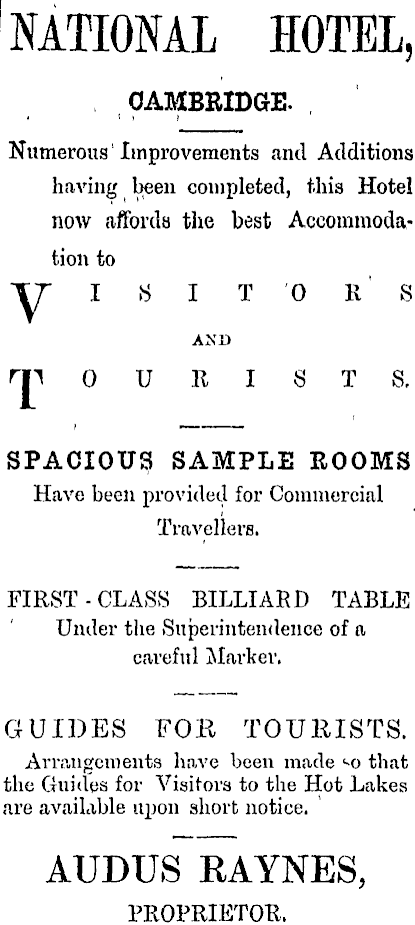 NATIONAL HOTEL,

CAMBRIDGE.

Numerous Improvements and Additions having been completed, this Hotel now affords the best Accommodation to

VISITORS

AND

TOURISTS.

SPACIOUS SAMPLE ROOMS

Have been provided for Commercial Travellers.

FIRST-CLASS BILLIARD TABLE

Under the Superintendence of a careful Marker.

GUIDES FOR TOURISTS.

Arrangements have been made so that the Guides for Visitors to the Hot Lakes are available upon short notice.

AUDUS RAYNES,

PROPRIETOR.